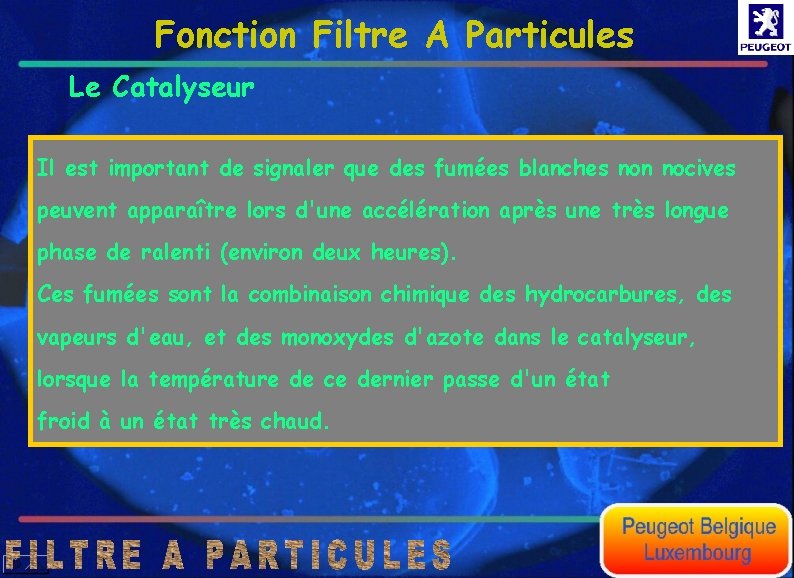 Fonction Filtre A Particules

PEUGEOT

Le Catalyseur

Il est important de signaler que des fumées blanches non nocives peuvent apparaître lors d'une accélération après une très longue phase de ralenti (environ deux heures).
Ces fumées sont la combinaison chimique des hydrocarbures, des vapeurs d'eau, et des monoxydes d'azote dans le catalyseur, lorsque la température de ce dernier passe d'un état froid à un état très chaud.

FILTRE A PARTICULES

Peugeot Belgique Luxembourg